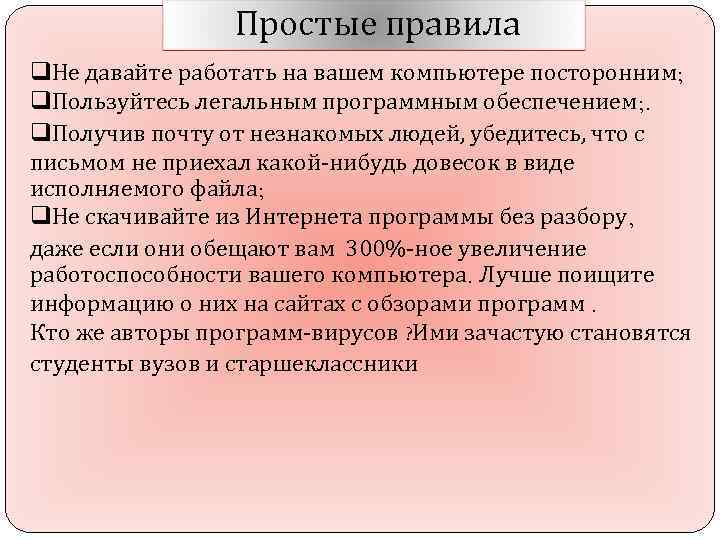 Простые правила

❑Не давайте работать на вашем компьютере посторонним;
❑Пользуйтесь легальным программным обеспечением;.
❑Получив почту от незнакомых людей, убедитесь, что с письмом не приехал какой-нибудь довесок в виде исполняемого файла;
❑Не скачивайте из Интернета программы без разбору, даже если они обещают вам 300%-ное увеличение работоспособности вашего компьютера. Лучше поищите информацию о них на сайтах с обзорами программ .
Кто же авторы программ-вирусов ?Ими зачастую становятся студенты вузов и старшеклассники